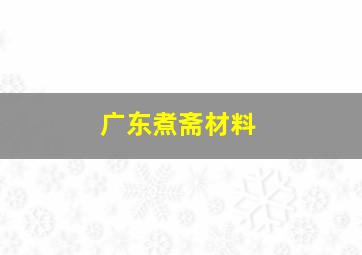 广东煮斋材料